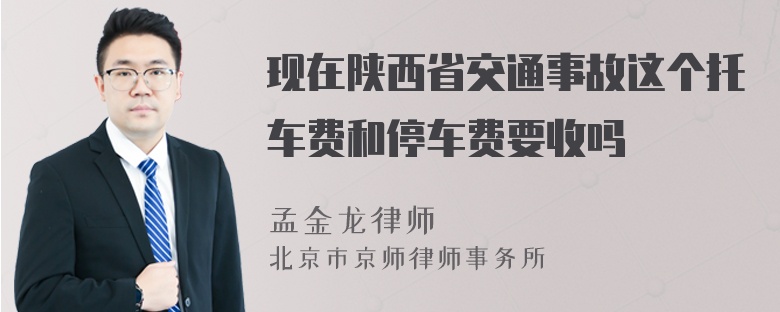 现在陕西省交通事故这个托车费和停车费要收吗

孟金龙律师

北京市京师律师事务所